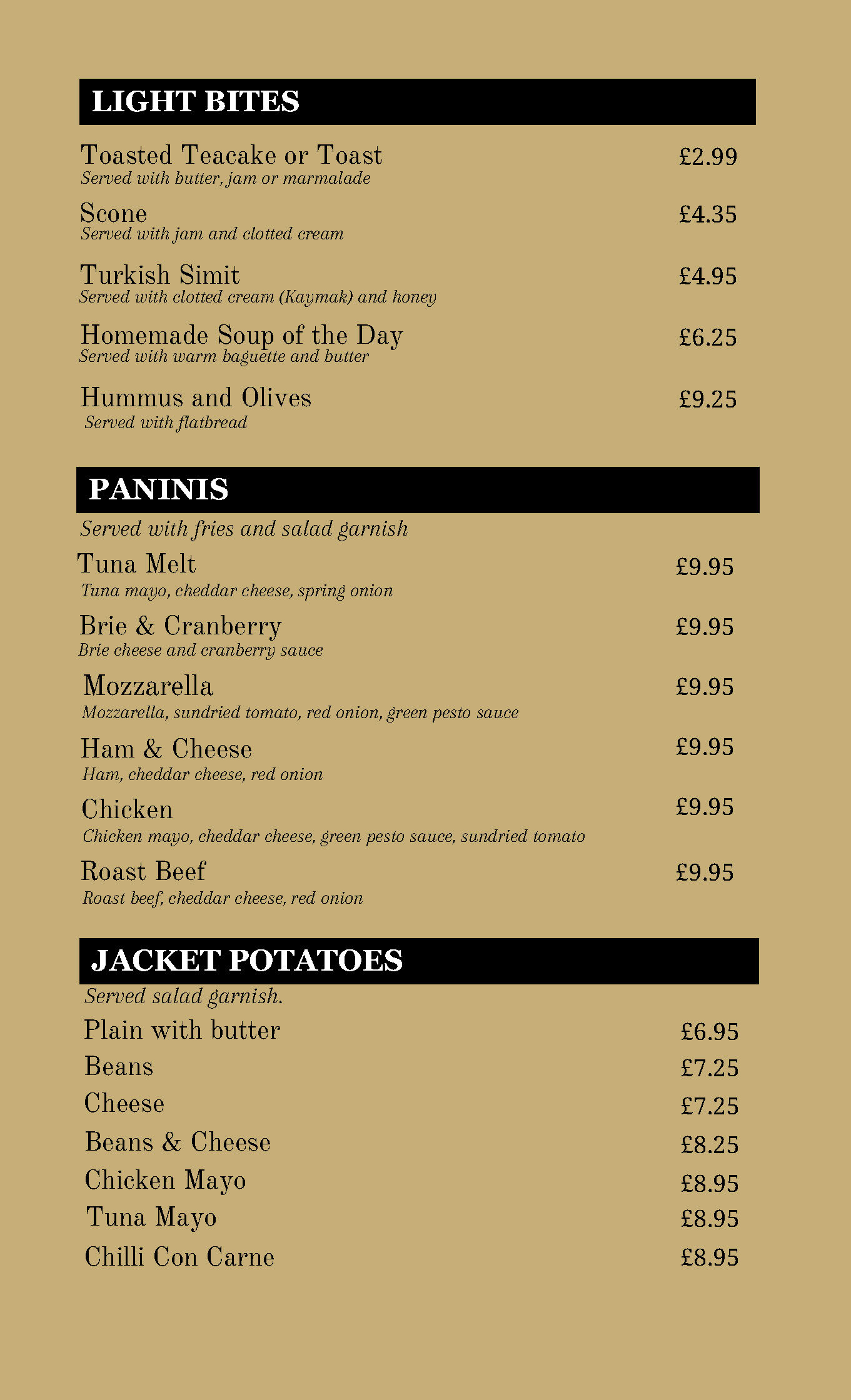 LIGHT BITES

Toasted Teacake or Toast £2.99
Served with butter, jam or marmalade

Scone £4.35
Served with jam and clotted cream

Turkish Simit £4.95
Served with clotted cream (Kaymak) and honey

Homemade Soup of the Day £6.25
Served with warm baguette and butter

Hummus and Olives £9.25
Served with flatbread

PANINIS

Served with fries and salad garnish

Tuna Melt £9.95
Tuna mayo, cheddar cheese, spring onion

Brie & Cranberry £9.95
Brie cheese and cranberry sauce

Mozzarella £9.95
Mozzarella, sundried tomato, red onion, green pesto sauce

Ham & Cheese £9.95
Ham, cheddar cheese, red onion

Chicken £9.95
Chicken mayo, cheddar cheese, green pesto sauce, sundried tomato

Roast Beef £9.95
Roast beef, cheddar cheese, red onion

JACKET POTATOES

Served salad garnish.

Plain with butter £6.95
Beans £7.25
Cheese £7.25
Beans & Cheese £8.25
Chicken Mayo £8.95
Tuna Mayo £8.95
Chilli Con Carne £8.95